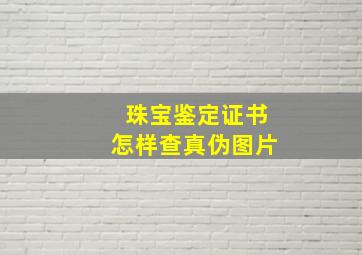 珠宝鉴定证书
怎样查真伪图片